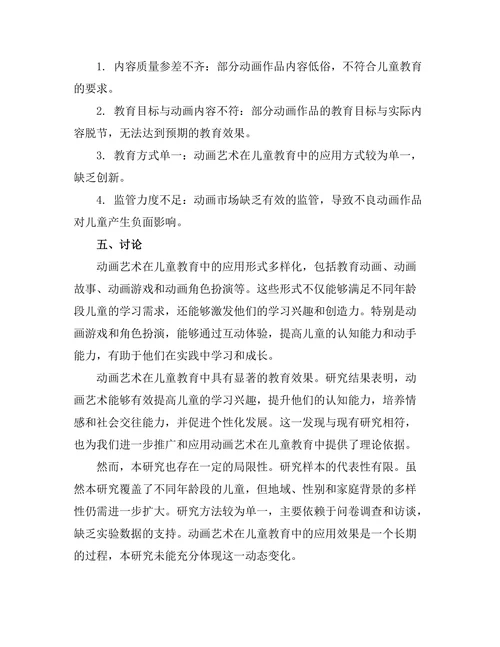 1. 内容质量参差不齐：部分动画作品内容低俗，不符合儿童教育的要求。

2. 教育目标与动画内容不符：部分动画作品的教育目标与实际内容脱节，无法达到预期的教育效果。

3. 教育方式单一：动画艺术在儿童教育中的应用方式较为单一，缺乏创新。

4. 监管力度不足：动画市场缺乏有效的监管，导致不良动画作品对儿童产生负面影响。

五、讨论

动画艺术在儿童教育中的应用形式多样化，包括教育动画、动画故事、动画游戏和动画角色扮演等。这些形式不仅能够满足不同年龄段儿童的学习需求，还能够激发他们的学习兴趣和创造力。特别是动画游戏和角色扮演，能够通过互动体验，提高儿童的认知能力和动手能力，有助于他们在实践中学习和成长。

动画艺术在儿童教育中具有显著的教育效果。研究结果表明，动画艺术能够有效提高儿童的学习兴趣，提升他们的认知能力，培养情感和社会交往能力，并促进个性化发展。这一发现与现有研究相符，也为我们进一步推广和应用动画艺术在儿童教育中提供了理论依据。

然而，本研究也存在一定的局限性。研究样本的代表性有限。虽然本研究覆盖了不同年龄段的儿童，但地域、性别和家庭背景的多样性仍需进一步扩大。研究方法较为单一，主要依赖于问卷调查和访谈，缺乏实验数据的支持。动画艺术在儿童教育中的应用效果是一个长期的过程，本研究未能充分体现这一动态变化。